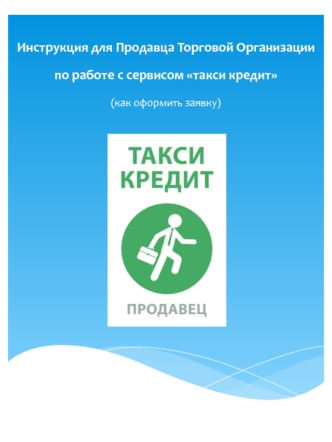 Инструкция для Продавца Торговой Организации

по работе с сервисом «такси кредит»

(как оформить заявку)

ТАКСИ
КРЕДИТ

ПРОДАВЕЦ